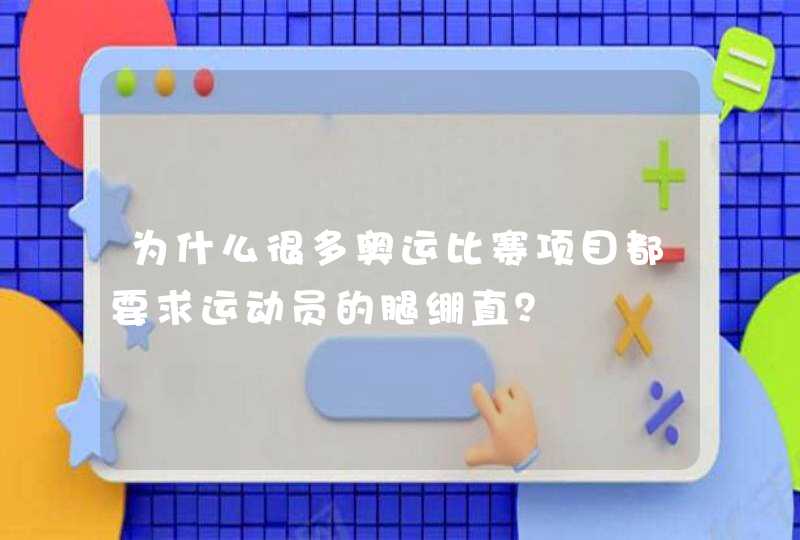 为什么很多奥运比赛项目都要求运动员的腿绷直？